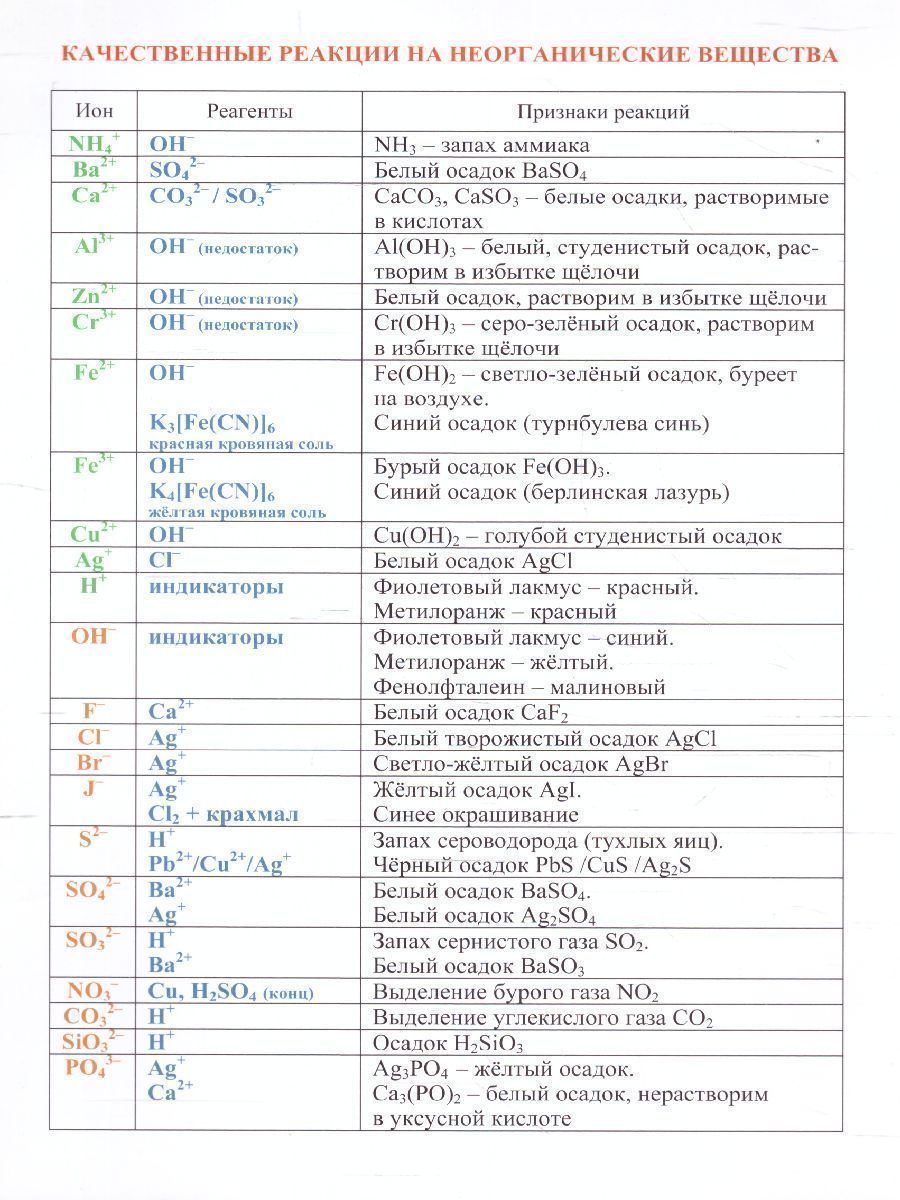 КАЧЕСТВЕННЫЕ РЕАКЦИИ НА НЕОРГАНИЧЕСКИЕ ВЕЩЕСТВА

| Ион | Реагенты | Признаки реакций |
|---|---|---|
| $NH_4^+$ | $OH^-$ | $NH_3$ – запах аммиака |
| $Ba^{2+}$ | $SO_4^{2-}$ | Белый осадок $BaSO_4$ |
| $Ca^{2+}$ | $CO_3^{2-}$ / $SO_3^{2-}$ | $CaCO_3$, $CaSO_3$ – белые осадки, растворимые в кислотах |
| $Al^{3+}$ | $OH^-$ (недостаток) | $Al(OH)_3$ – белый, студенистый осадок, растворим в избытке щёлочи |
| $Zn^{2+}$ | $OH^-$ (недостаток) | Белый осадок, растворим в избытке щёлочи |
| $Cr^{3+}$ | $OH^-$ (недостаток) | $Cr(OH)_3$ – серо-зелёный осадок, растворим в избытке щёлочи |
| $Fe^{2+}$ | $OH^-$ $K_3[Fe(CN)]_6$ красная кровяная соль | $Fe(OH)_2$ – светло-зелёный осадок, буреет на воздухе. Синий осадок (турнбулева синь) |
| $Fe^{3+}$ | $OH^-$ $K_4[Fe(CN)]_6$ жёлтая кровяная соль | Бурый осадок $Fe(OH)_3$. Синий осадок (берлинская лазурь) |
| $Cu^{2+}$ | $OH^-$ | $Cu(OH)_2$ – голубой студенистый осадок |
| $Ag^+$ | $Cl^-$ | Белый осадок AgCl |
| $H^+$ | индикаторы | Фиолетовый лакмус – красный. Метилоранж – красный |
| $OH^-$ | индикаторы | Фиолетовый лакмус – синий. Метилоранж – жёлтый. Фенолфталеин – малиновый |
| $F^-$ | $Ca^{2+}$ | Белый осадок $CaF_2$ |
| $Cl^-$ | $Ag^+$ | Белый творожистый осадок AgCl |
| $Br^-$ | $Ag^+$ | Светло-жёлтый осадок AgBr |
| $J^-$ | $Ag^+$ $Cl_2$ + крахмал | Жёлтый осадок AgI. Синее окрашивание |
| $S^{2-}$ | $H^+$ $Pb^{2+}/Cu^{2+}/Ag^+$ | Запах сероводорода (тухлых яиц). Чёрный осадок PbS /CuS /$Ag_2S$ |
| $SO_4^{2-}$ | $Ba^{2+}$ $Ag^+$ | Белый осадок $BaSO_4$. Белый осадок $Ag_2SO_4$ |
| $SO_3^{2-}$ | $H^+$ $Ba^{2+}$ | Запах сернистого газа $SO_2$. Белый осадок $BaSO_3$ |
| $NO_3^-$ | Cu, $H_2SO_4$ (конц) | Выделение бурого газа $NO_2$ |
| $CO_3^{2-}$ | $H^+$ | Выделение углекислого газа $CO_2$ |
| $SiO_3^{2-}$ | $H^+$ | Осадок $H_2SiO_3$ |
| $PO_4^{3-}$ | $Ag^+$ $Ca^{2+}$ | $Ag_3PO_4$ – жёлтый осадок. $Ca_3(PO)_2$ – белый осадок, нерастворим в уксусной кислоте |